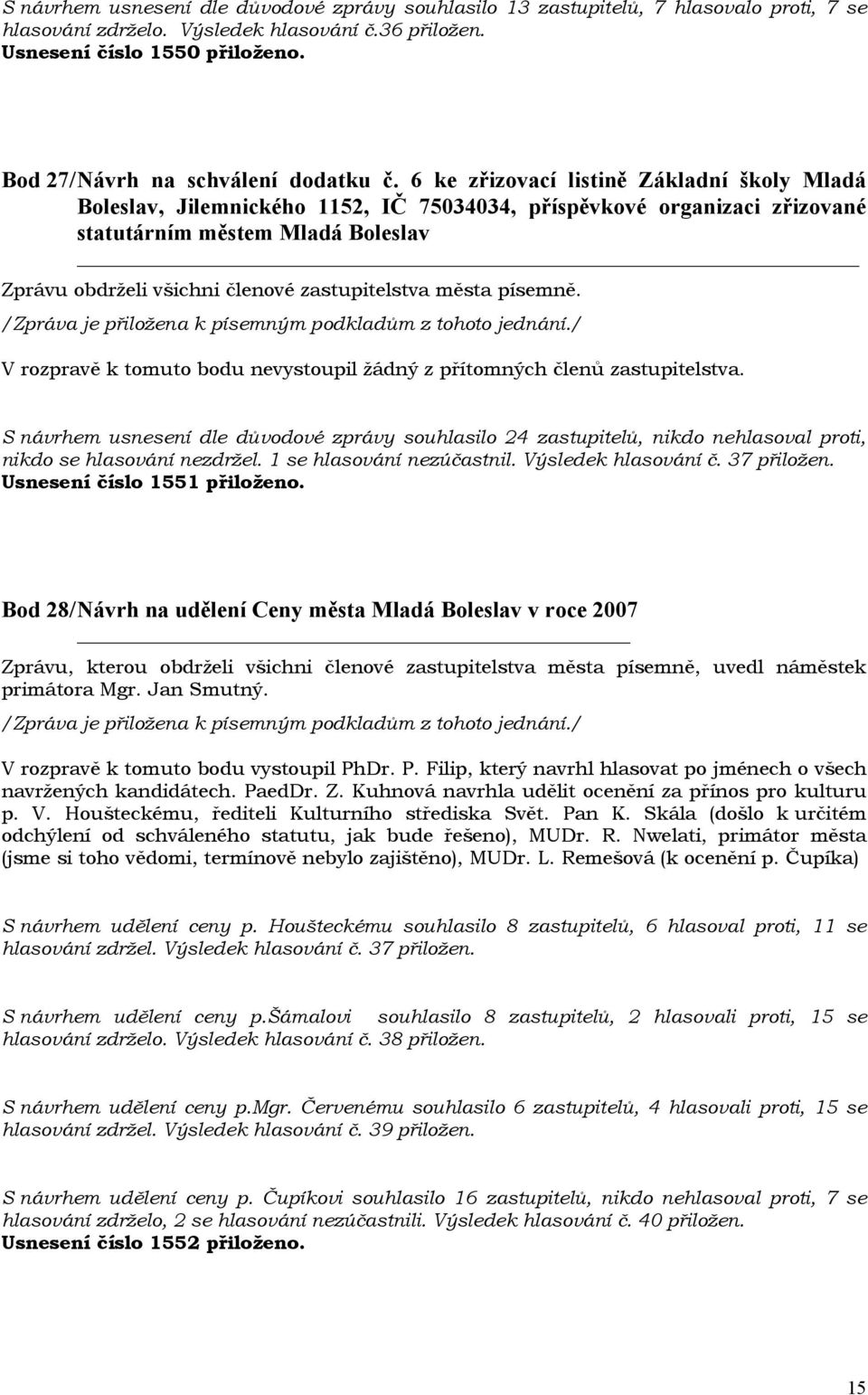 S návrhem usnesení dle důvodové zprávy souhlasilo 13 zastupitelů, 7 hlasovalo proti, 7 se hlasování zdrželo. Výsledek hlasování č.36 přiložen.
Usnesení číslo 1550 přiloženo.

Bod 27/Návrh na schválení dodatku č. 6 ke zřizovací listině Základní školy Mladá Boleslav, Jilemnického 1152, IČ 75034034, příspěvkové organizaci zřizované statutárním městem Mladá Boleslav

Zprávu obdrželi všichni členové zastupitelstva města písemně.
/Zpráva je přiložena k písemným podkladům z tohoto jednání./
V rozpravě k tomuto bodu nevystoupil žádný z přítomných členů zastupitelstva.

S návrhem usnesení dle důvodové zprávy souhlasilo 24 zastupitelů, nikdo nehlasoval proti, nikdo se hlasování nezdržel. 1 se hlasování nezúčastnil. Výsledek hlasování č. 37 přiložen.
Usnesení číslo 1551 přiloženo.

Bod 28/Návrh na udělení Ceny města Mladá Boleslav v roce 2007

Zprávu, kterou obdrželi všichni členové zastupitelstva města písemně, uvedl náměstek primátora Mgr. Jan Smutný.
/Zpráva je přiložena k písemným podkladům z tohoto jednání./
V rozpravě k tomuto bodu vystoupil PhDr. P. Filip, který navrhl hlasovat po jménech o všech navržených kandidátech. PaedDr. Z. Kuhnová navrhla udělit ocenění za přínos pro kulturu p. V. Houšteckému, řediteli Kulturního střediska Svět. Pan K. Skála (došlo k určitém odchýlení od schváleného statutu, jak bude řešeno), MUDr. R. Nwelati, primátor města (jsme si toho vědomi, termínově nebylo zajištěno), MUDr. L. Remešová (k ocenění p. Čupíka)

S návrhem udělení ceny p. Houšteckému souhlasilo 8 zastupitelů, 6 hlasoval proti, 11 se hlasování zdržel. Výsledek hlasování č. 37 přiložen.

S návrhem udělení ceny p.Šámalovi souhlasilo 8 zastupitelů, 2 hlasovali proti, 15 se hlasování zdrželo. Výsledek hlasování č. 38 přiložen.

S návrhem udělení ceny p.Mgr. Červenému souhlasilo 6 zastupitelů, 4 hlasovali proti, 15 se hlasování zdržel. Výsledek hlasování č. 39 přiložen.

S návrhem udělení ceny p. Čupíkovi souhlasilo 16 zastupitelů, nikdo nehlasoval proti, 7 se hlasování zdrželo, 2 se hlasování nezúčastnili. Výsledek hlasování č. 40 přiložen.
Usnesení číslo 1552 přiloženo.

15